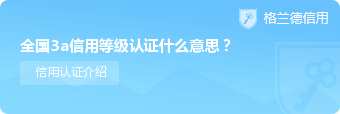 格兰德信用

全国3a信用等级认证什么意思？

信用认证介绍